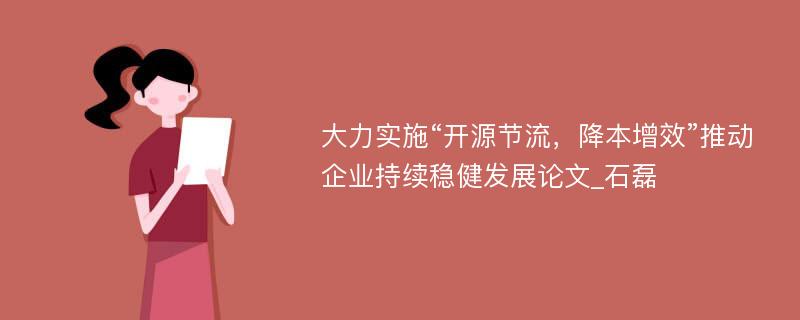 大力实施“开源节流，降本增效”推动企业持续稳健发展论文_石磊